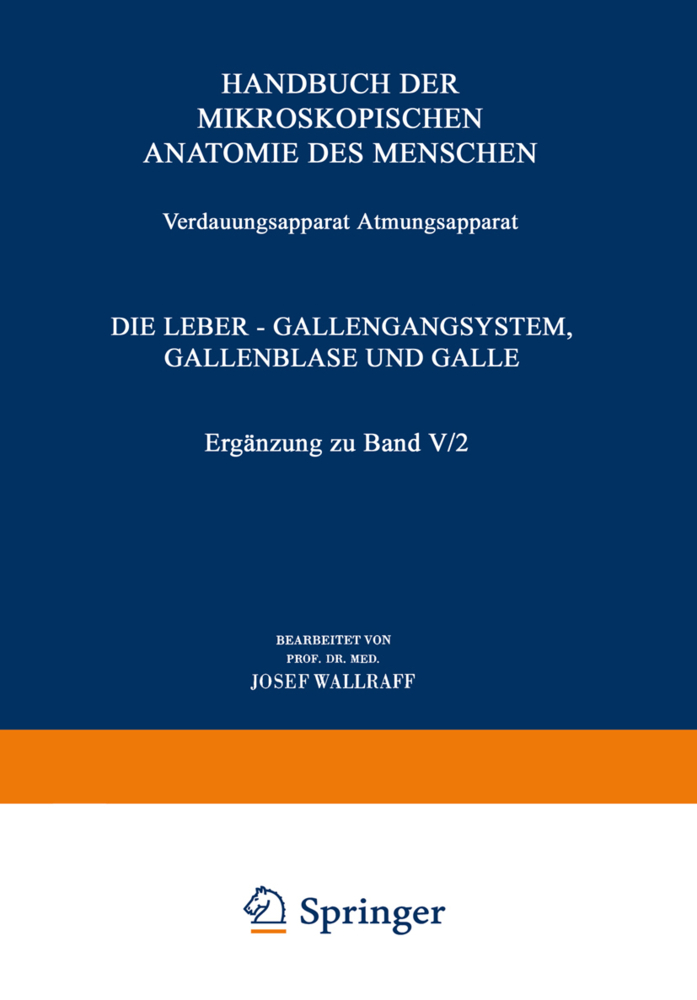 HANDBUCH DER MIKROSKOPISCHEN ANATOMIE DES MENSCHEN

Verdauungsapparat Atmungsapparat

DIE LEBER - GALLENGANGSYSTEM, GALLENBLASE UND GALLE

Ergänzung zu Band V/2

BEARBEITET VON
PROF. DR. MED.
JOSEF WALLRAFF

Springer